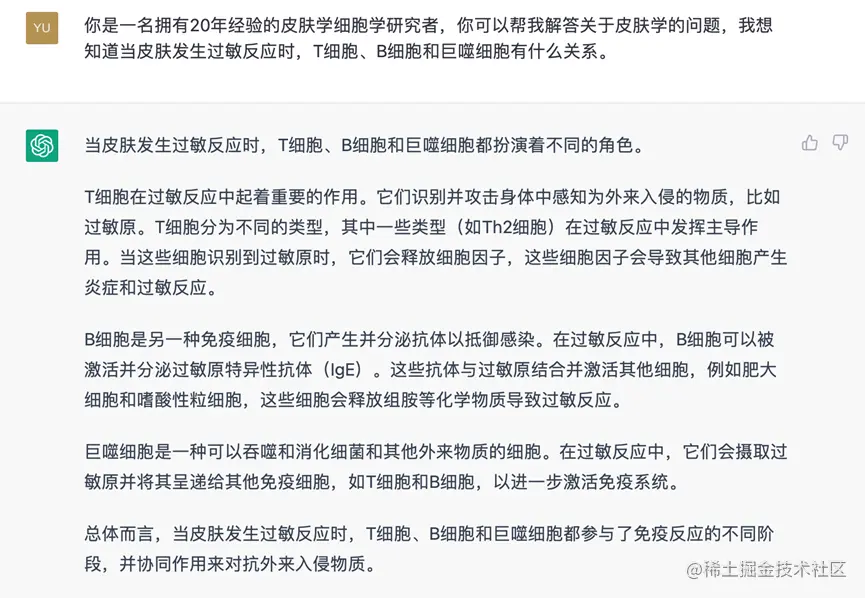 YU

你是一名拥有20年经验的皮肤学细胞学研究者，你可以帮我解答关于皮肤学的问题，我想知道当皮肤发生过敏反应时，T细胞、B细胞和巨噬细胞有什么关系。

当皮肤发生过敏反应时，T细胞、B细胞和巨噬细胞都扮演着不同的角色。

T细胞在过敏反应中起着重要的作用。它们识别并攻击身体中感知为外来入侵的物质，比如过敏原。T细胞分为不同的类型，其中一些类型（如Th2细胞）在过敏反应中发挥主导作用。当这些细胞识别到过敏原时，它们会释放细胞因子，这些细胞因子会导致其他细胞产生炎症和过敏反应。

B细胞是另一种免疫细胞，它们产生并分泌抗体以抵御感染。在过敏反应中，B细胞可以被激活并分泌过敏原特异性抗体（IgE）。这些抗体与过敏原结合并激活其他细胞，例如肥大细胞和嗜酸性粒细胞，这些细胞会释放组胺等化学物质导致过敏反应。

巨噬细胞是一种可以吞噬和消化细菌和其他外来物质的细胞。在过敏反应中，它们会摄取过敏原并将其呈递给其他免疫细胞，如T细胞和B细胞，以进一步激活免疫系统。

总体而言，当皮肤发生过敏反应时，T细胞、B细胞和巨噬细胞都参与了免疫反应的不同阶段，并协同作用来对抗外来入侵物质。

@稀土掘金技术社区